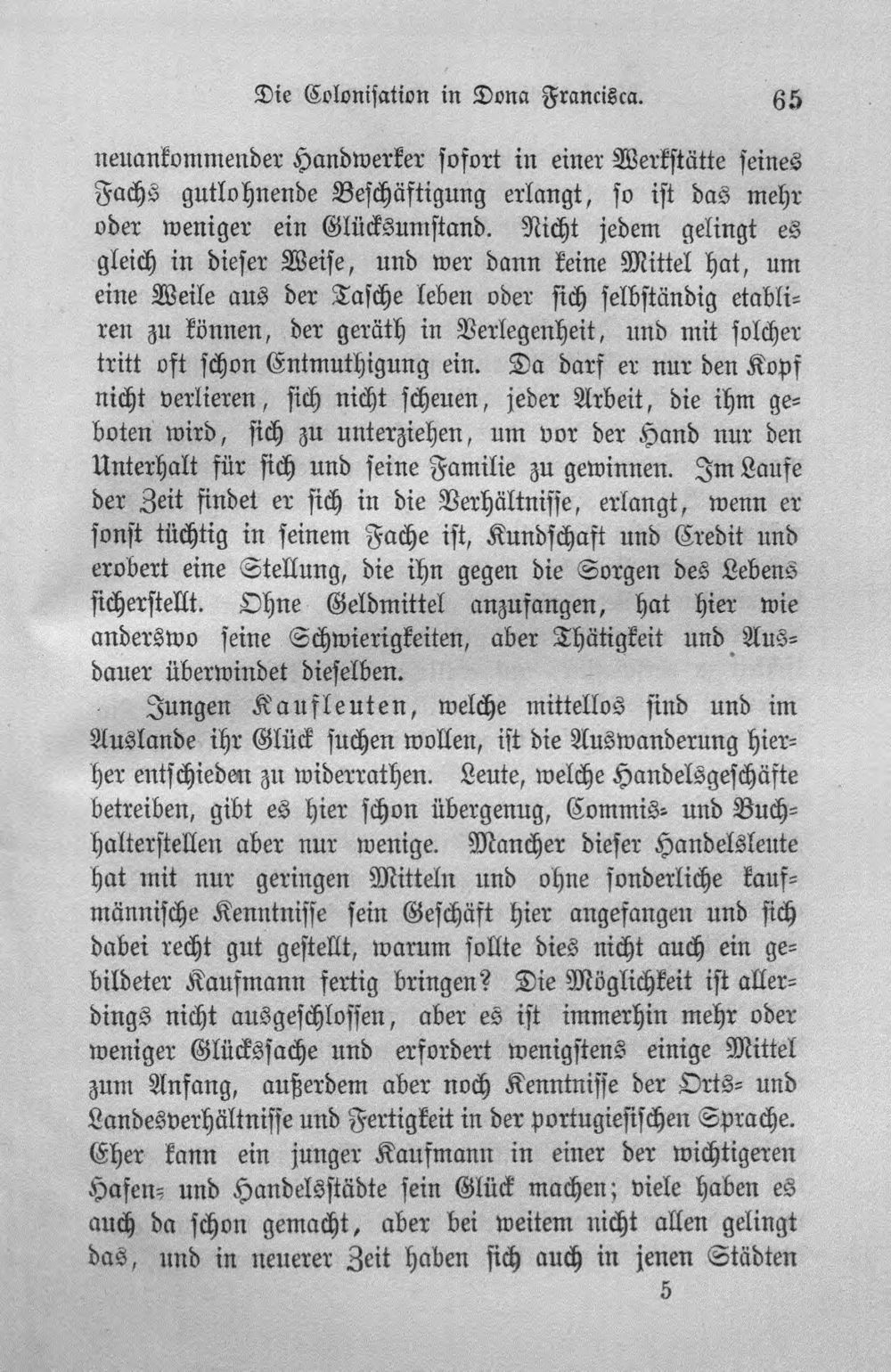 Die Colonisation in Dona Francisca. 65

neuankommender Handwerker sofort in einer Werkstätte seines Fachs gutlohnende Beschäftigung erlangt, so ist das mehr oder weniger ein Glücksumstand. Nicht jedem gelingt es gleich in dieser Weise, und wer dann keine Mittel hat, um eine Weile aus der Tasche leben oder sich selbständig etabliren zu können, der geräth in Verlegenheit, und mit solcher tritt oft schon Entmuthigung ein. Da darf er nur den Kopf nicht verlieren, sich nicht scheuen, jeder Arbeit, die ihm geboten wird, sich zu unterziehen, um vor der Hand nur den Unterhalt für sich und seine Familie zu gewinnen. Im Laufe der Zeit findet er sich in die Verhältnisse, erlangt, wenn er sonst tüchtig in seinem Fache ist, Kundschaft und Credit und erobert eine Stellung, die ihn gegen die Sorgen des Lebens sicherstellt. Ohne Geldmittel anzufangen, hat hier wie anderswo seine Schwierigkeiten, aber Thätigkeit und Ausdauer überwindet dieselben.

Jungen Kaufleuten, welche mittellos sind und im Auslande ihr Glück suchen wollen, ist die Auswanderung hierher entschieden zu widerrathen. Leute, welche Handelsgeschäfte betreiben, gibt es hier schon übergenug, Commis- und Buchhalterstellen aber nur wenige. Mancher dieser Handelsleute hat mit nur geringen Mitteln und ohne sonderliche kaufmännische Kenntnisse sein Geschäft hier angefangen und sich dabei recht gut gestellt, warum sollte dies nicht auch ein gebildeter Kaufmann fertig bringen? Die Möglichkeit ist allerdings nicht ausgeschlossen, aber es ist immerhin mehr oder weniger Glückssache und erfordert wenigstens einige Mittel zum Anfang, außerdem aber noch Kenntnisse der Orts- und Landesverhältnisse und Fertigkeit in der portugiesischen Sprache. Eher kann ein junger Kaufmann in einer der wichtigeren Hafen- und Handelsstädte sein Glück machen; viele haben es auch da schon gemacht, aber bei weitem nicht allen gelingt das, und in neuerer Zeit haben sich auch in jenen Städten

5